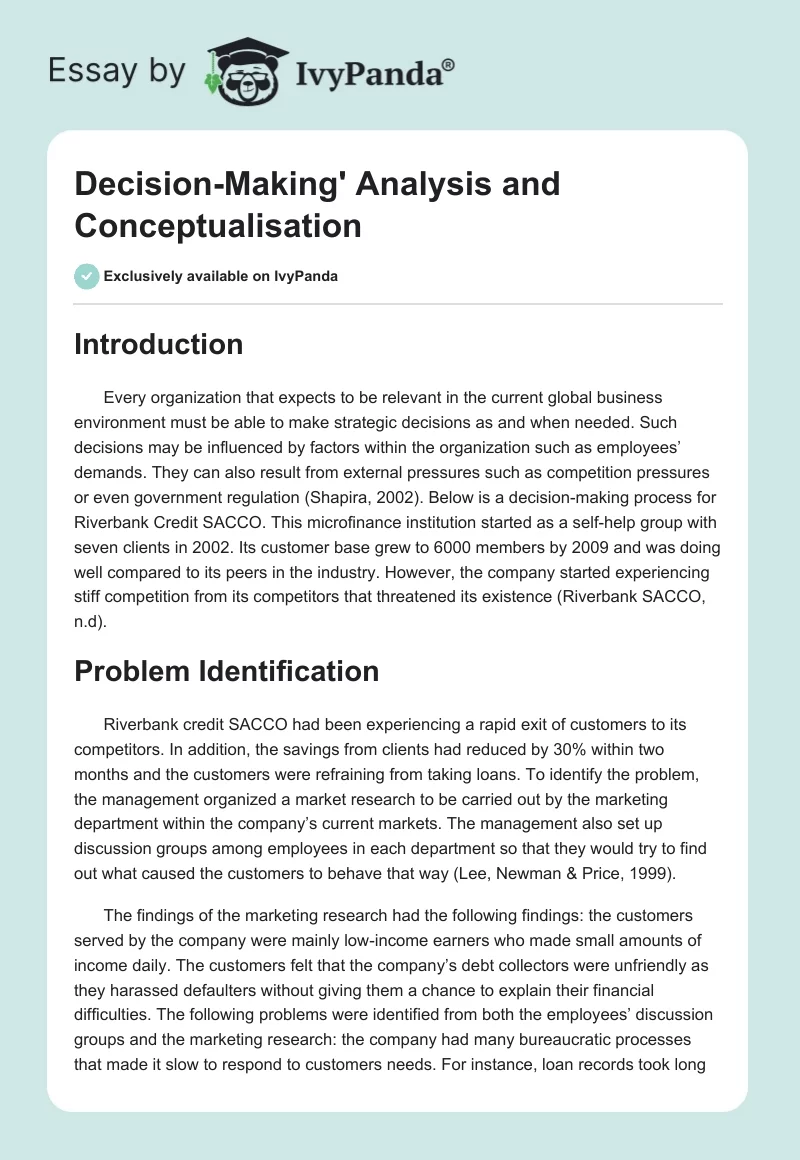 Essay by IvyPanda®

Decision-Making' Analysis and Conceptualisation

Exclusively available on IvyPanda

Introduction

Every organization that expects to be relevant in the current global business environment must be able to make strategic decisions as and when needed. Such decisions may be influenced by factors within the organization such as employees' demands. They can also result from external pressures such as competition pressures or even government regulation (Shapira, 2002). Below is a decision-making process for Riverbank Credit SACCO. This microfinance institution started as a self-help group with seven clients in 2002. Its customer base grew to 6000 members by 2009 and was doing well compared to its peers in the industry. However, the company started experiencing stiff competition from its competitors that threatened its existence (Riverbank SACCO, n.d).

Problem Identification

Riverbank credit SACCO had been experiencing a rapid exit of customers to its competitors. In addition, the savings from clients had reduced by 30% within two months and the customers were refraining from taking loans. To identify the problem, the management organized a market research to be carried out by the marketing department within the company's current markets. The management also set up discussion groups among employees in each department so that they would try to find out what caused the customers to behave that way (Lee, Newman & Price, 1999).

The findings of the marketing research had the following findings: the customers served by the company were mainly low-income earners who made small amounts of income daily. The customers felt that the company's debt collectors were unfriendly as they harassed defaulters without giving them a chance to explain their financial difficulties. The following problems were identified from both the employees' discussion groups and the marketing research: the company had many bureaucratic processes that made it slow to respond to customers needs. For instance, loan records took long